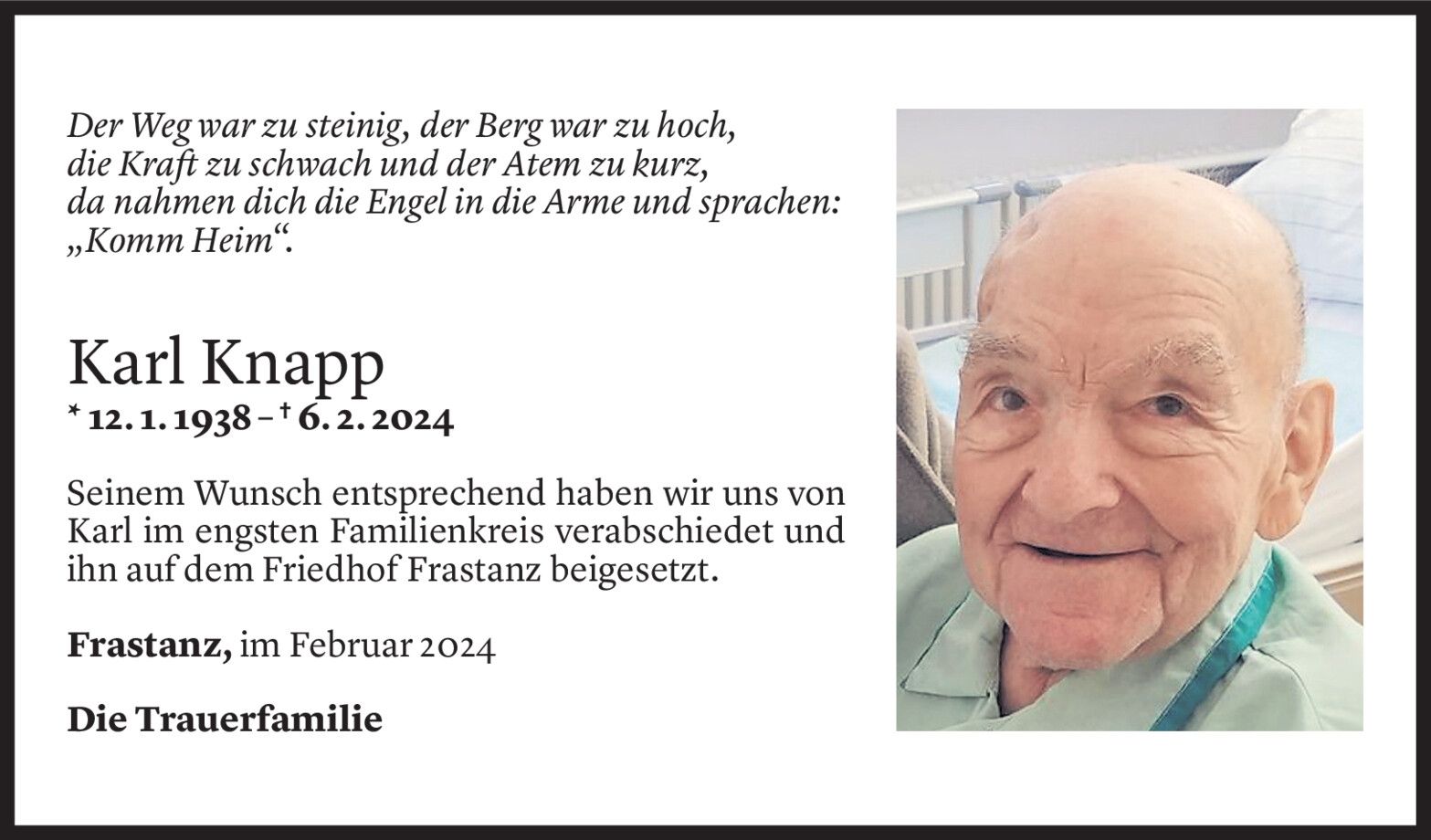 Der Weg war zu steinig, der Berg war zu hoch,
die Kraft zu schwach und der Atem zu kurz,
da nahmen dich die Engel in die Arme und sprachen:
„Komm Heim“.

Karl Knapp
* 12. 1. 1938 – † 6. 2. 2024

Seinem Wunsch entsprechend haben wir uns von Karl im engsten Familienkreis verabschiedet und ihn auf dem Friedhof Frastanz beigesetzt.

Frastanz, im Februar 2024

Die Trauerfamilie